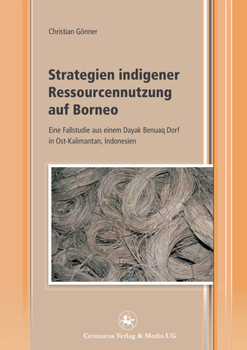 Christian Gönner

Strategien indigener Ressourcennutzung auf Borneo

Eine Fallstudie aus einem Dayak Benuaq Dorf in Ost-Kalimantan, Indonesien

Centaurus Verlag & Media UG